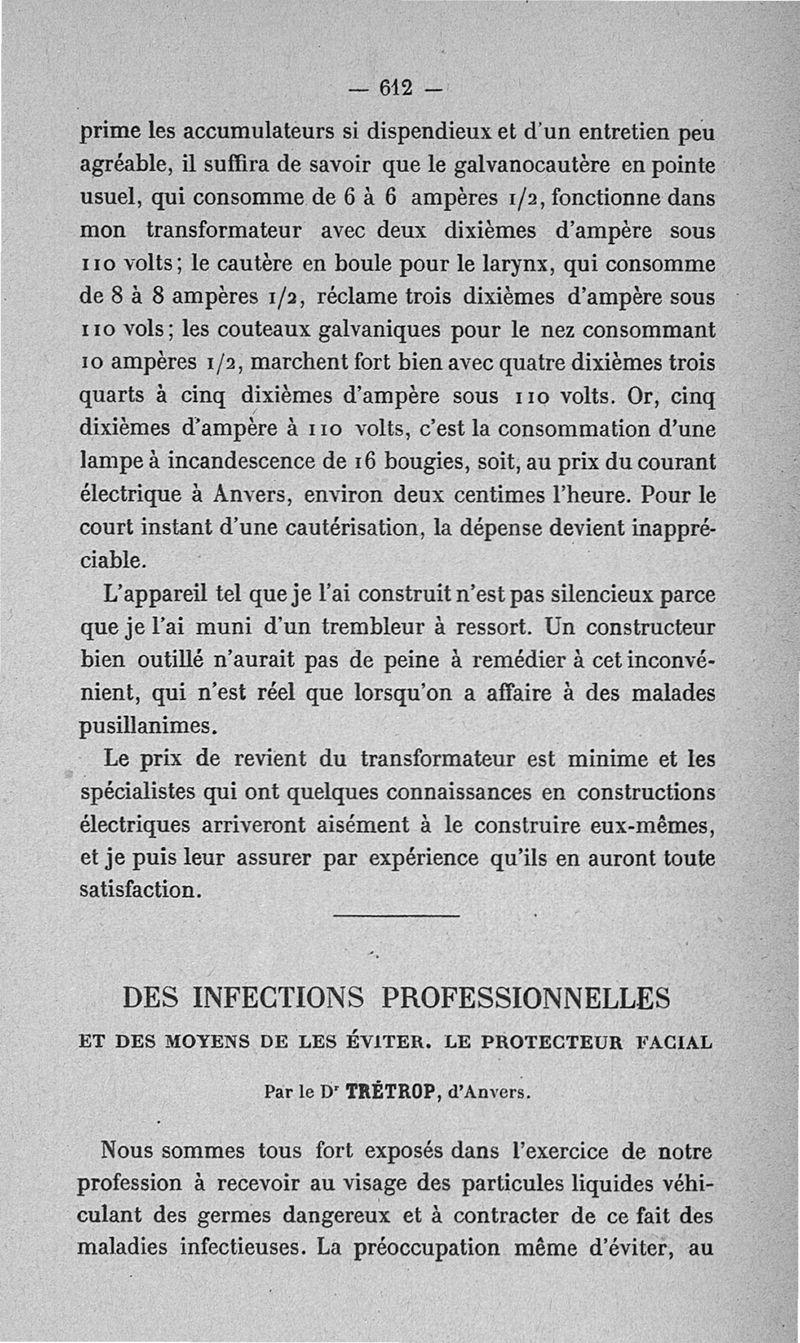 — 612 —

prime les accumulateurs si dispendieux et d'un entretien peu agréable, il suffira de savoir que le galvanocautère en pointe usuel, qui consomme de 6 à 6 ampères 1/2, fonctionne dans mon transformateur avec deux dixièmes d'ampère sous 110 volts; le cautère en boule pour le larynx, qui consomme de 8 à 8 ampères 1/2, réclame trois dixièmes d'ampère sous 110 vols; les couteaux galvaniques pour le nez consommant 10 ampères 1/2, marchent fort bien avec quatre dixièmes trois quarts à cinq dixièmes d'ampère sous 110 volts. Or, cinq dixièmes d'ampère à 110 volts, c'est la consommation d'une lampe à incandescence de 16 bougies, soit, au prix du courant électrique à Anvers, environ deux centimes l'heure. Pour le court instant d'une cautérisation, la dépense devient inappréciable.

L'appareil tel que je l'ai construit n'est pas silencieux parce que je l'ai muni d'un trembleur à ressort. Un constructeur bien outillé n'aurait pas de peine à remédier à cet inconvénient, qui n'est réel que lorsqu'on a affaire à des malades pusillanimes.

Le prix de revient du transformateur est minime et les spécialistes qui ont quelques connaissances en constructions électriques arriveront aisément à le construire eux-mêmes, et je puis leur assurer par expérience qu'ils en auront toute satisfaction.

DES INFECTIONS PROFESSIONNELLES

ET DES MOYENS DE LES ÉVITER. LE PROTECTEUR FACIAL

Par le Dr TRÉTROP, d'Anvers.

Nous sommes tous fort exposés dans l'exercice de notre profession à recevoir au visage des particules liquides véhiculant des germes dangereux et à contracter de ce fait des maladies infectieuses. La préoccupation même d'éviter, au